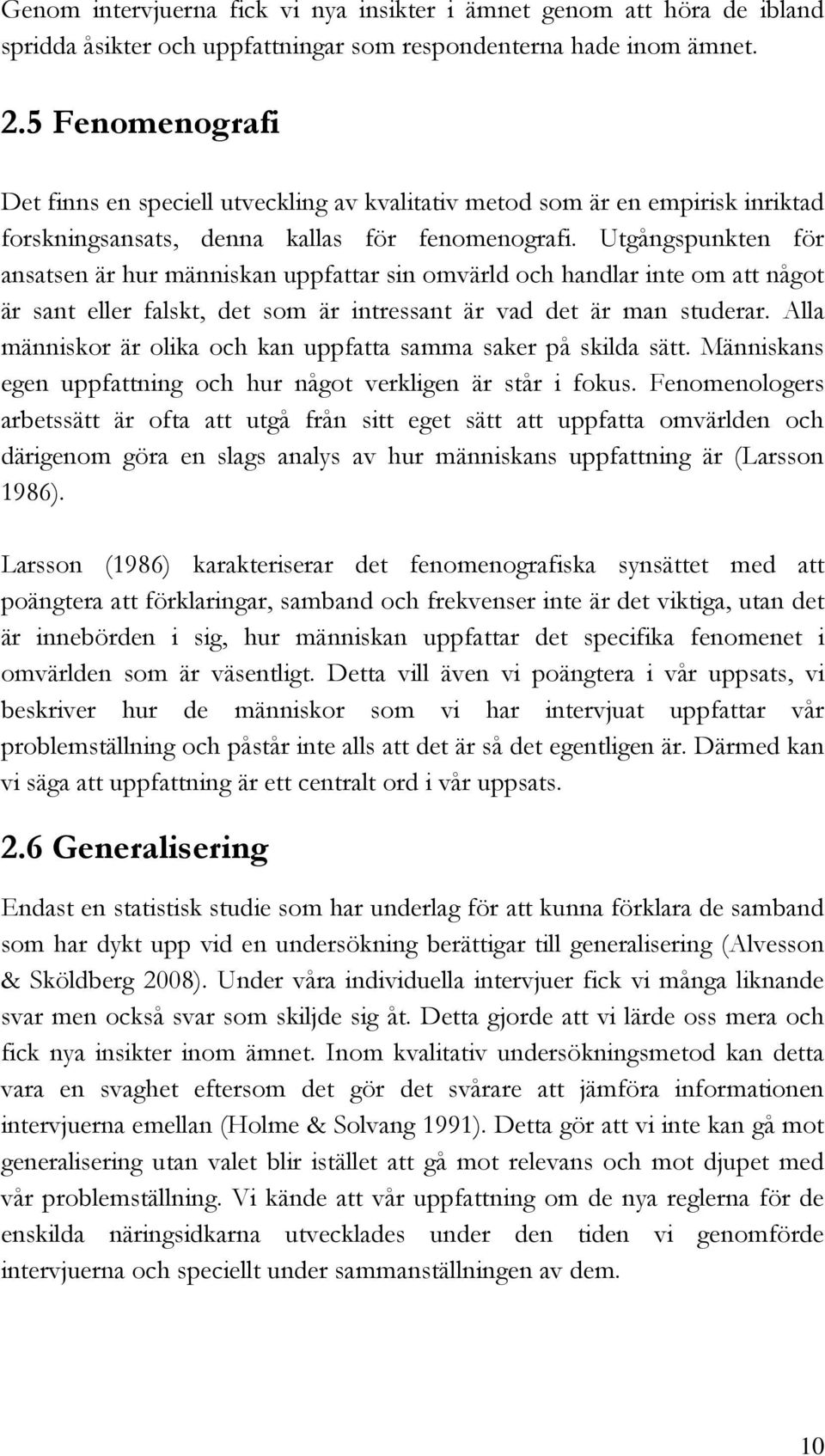 Genom intervjuerna fick vi nya insikter i ämnet genom att höra de ibland spridda åsikter och uppfattningar som respondenterna hade inom ämnet.

2.5 Fenomenografi

Det finns en speciell utveckling av kvalitativ metod som är en empirisk inriktad forskningsansats, denna kallas för fenomenografi. Utgångspunkten för ansatsen är hur människan uppfattar sin omvärld och handlar inte om att något är sant eller falskt, det som är intressant är vad det är man studerar. Alla människor är olika och kan uppfatta samma saker på skilda sätt. Människans egen uppfattning och hur något verkligen är står i fokus. Fenomenologers arbetssätt är ofta att utgå från sitt eget sätt att uppfatta omvärlden och därigenom göra en slags analys av hur människans uppfattning är (Larsson 1986).

Larsson (1986) karakteriserar det fenomenografiska synsättet med att poängtera att förklaringar, samband och frekvenser inte är det viktiga, utan det är innebörden i sig, hur människan uppfattar det specifika fenomenet i omvärlden som är väsentligt. Detta vill även vi poängtera i vår uppsats, vi beskriver hur de människor som vi har intervjuat uppfattar vår problemställning och påstår inte alls att det är så det egentligen är. Därmed kan vi säga att uppfattning är ett centralt ord i vår uppsats.

2.6 Generalisering

Endast en statistisk studie som har underlag för att kunna förklara de samband som har dykt upp vid en undersökning berättigar till generalisering (Alvesson & Sköldberg 2008). Under våra individuella intervjuer fick vi många liknande svar men också svar som skiljde sig åt. Detta gjorde att vi lärde oss mera och fick nya insikter inom ämnet. Inom kvalitativ undersökningsmetod kan detta vara en svaghet eftersom det gör det svårare att jämföra informationen intervjuerna emellan (Holme & Solvang 1991). Detta gör att vi inte kan gå mot generalisering utan valet blir istället att gå mot relevans och mot djupet med vår problemställning. Vi kände att vår uppfattning om de nya reglerna för de enskilda näringsidkarna utvecklades under den tiden vi genomförde intervjuerna och speciellt under sammanställningen av dem.

10